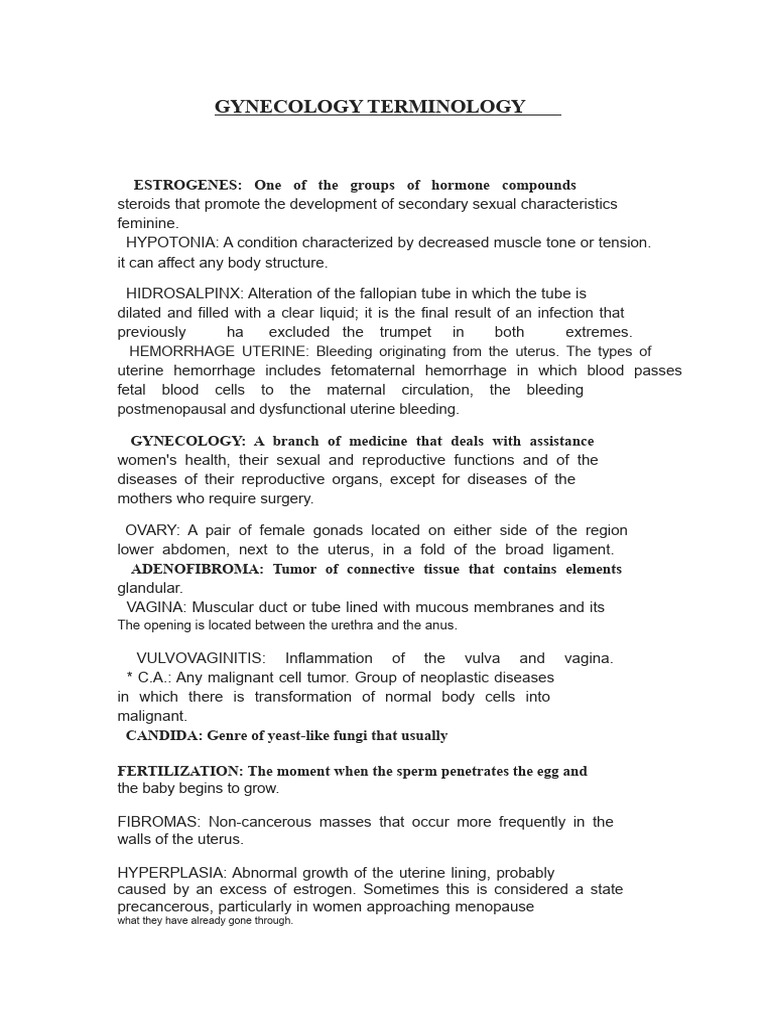 GYNECOLOGY TERMINOLOGY

ESTROGENES: One of the groups of hormone compounds steroids that promote the development of secondary sexual characteristics feminine.

HYPOTONIA: A condition characterized by decreased muscle tone or tension. it can affect any body structure.

HIDROSALPINX: Alteration of the fallopian tube in which the tube is dilated and filled with a clear liquid; it is the final result of an infection that previously ha excluded the trumpet in both extremes.

HEMORRHAGE UTERINE: Bleeding originating from the uterus. The types of uterine hemorrhage includes fetomaternal hemorrhage in which blood passes fetal blood cells to the maternal circulation, the bleeding postmenopausal and dysfunctional uterine bleeding.

GYNECOLOGY: A branch of medicine that deals with assistance women's health, their sexual and reproductive functions and of the diseases of their reproductive organs, except for diseases of the mothers who require surgery.

OVARY: A pair of female gonads located on either side of the region lower abdomen, next to the uterus, in a fold of the broad ligament.

ADENOFIBROMA: Tumor of connective tissue that contains elements glandular.

VAGINA: Muscular duct or tube lined with mucous membranes and its The opening is located between the urethra and the anus.

VULVOVAGINITIS: Inflammation of the vulva and vagina.

* C.A.: Any malignant cell tumor. Group of neoplastic diseases in which there is transformation of normal body cells into malignant.

CANDIDA: Genre of yeast-like fungi that usually

FERTILIZATION: The moment when the sperm penetrates the egg and the baby begins to grow.

FIBROMAS: Non-cancerous masses that occur more frequently in the walls of the uterus.

HYPERPLASIA: Abnormal growth of the uterine lining, probably caused by an excess of estrogen. Sometimes this is considered a state precancerous, particularly in women approaching menopause what they have already gone through.